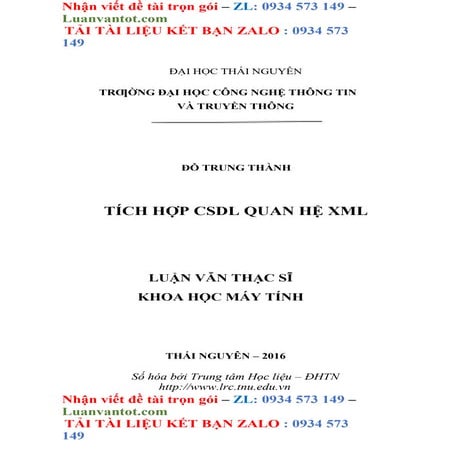 Nhận viết đề tài trọn gói – ZL: 0934 573 149 – Luanvantot.com
TẢI TÀI LIỆU KẾT BẠN ZALO : 0934 573 149

ĐẠI HỌC THÁI NGUYÊN

TRƯỜNG ĐẠI HỌC CÔNG NGHỆ THÔNG TIN VÀ TRUYỀN THÔNG

ĐỖ TRUNG THÀNH

TÍCH HỢP CSDL QUAN HỆ XML

LUẬN VĂN THẠC SĨ
KHOA HỌC MÁY TÍNH

THÁI NGUYÊN – 2016

Số hóa bởi Trung tâm Học liệu – ĐHTN http://www.lrc.tnu.edu.vn

Nhận viết đề tài trọn gói – ZL: 0934 573 149 – Luanvantot.com
TẢI TÀI LIỆU KẾT BẠN ZALO : 0934 573 149